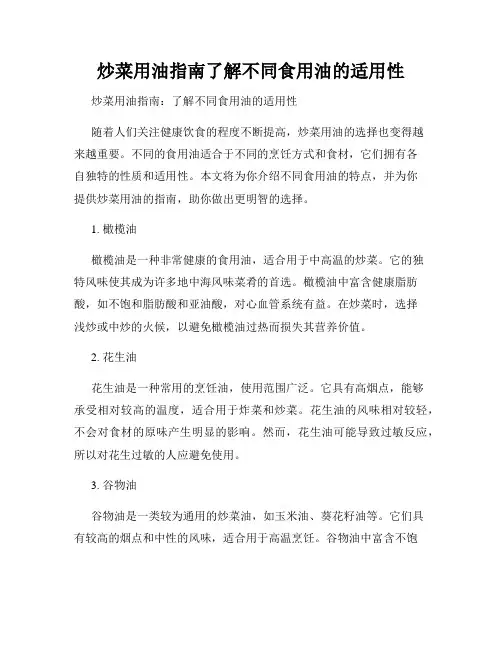 炒菜用油指南了解不同食用油的适用性

炒菜用油指南：了解不同食用油的适用性

随着人们关注健康饮食的程度不断提高，炒菜用油的选择也变得越来越重要。不同的食用油适合于不同的烹饪方式和食材，它们拥有各自独特的性质和适用性。本文将为你介绍不同食用油的特点，并为你提供炒菜用油的指南，助你做出更明智的选择。

1. 橄榄油

橄榄油是一种非常健康的食用油，适合用于中高温的炒菜。它的独特风味使其成为许多地中海风味菜肴的首选。橄榄油中富含健康脂肪酸，如不饱和脂肪酸和亚油酸，对心血管系统有益。在炒菜时，选择浅炒或中炒的火候，以避免橄榄油过热而损失其营养价值。

2. 花生油

花生油是一种常用的烹饪油，使用范围广泛。它具有高烟点，能够承受相对较高的温度，适合用于炸菜和炒菜。花生油的风味相对较轻，不会对食材的原味产生明显的影响。然而，花生油可能导致过敏反应，所以对花生过敏的人应避免使用。

3. 谷物油

谷物油是一类较为通用的炒菜油，如玉米油、葵花籽油等。它们具有较高的烟点和中性的风味，适合用于高温烹饪。谷物油中富含不饱